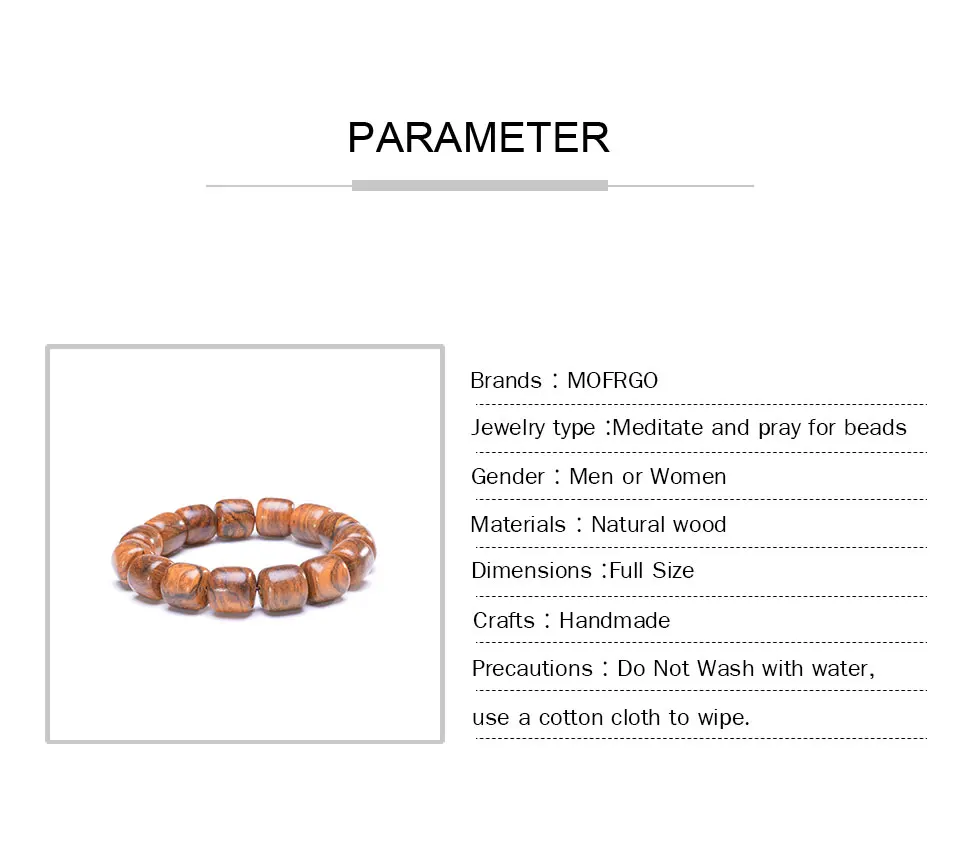 PARAMETER

Brands：MOFRGO

Jewelry type :Meditate and pray for beads

Gender：Men or Women

Materials：Natural wood

Dimensions :Full Size

Crafts：Handmade

Precautions：Do Not Wash with water, use a cotton cloth to wipe.